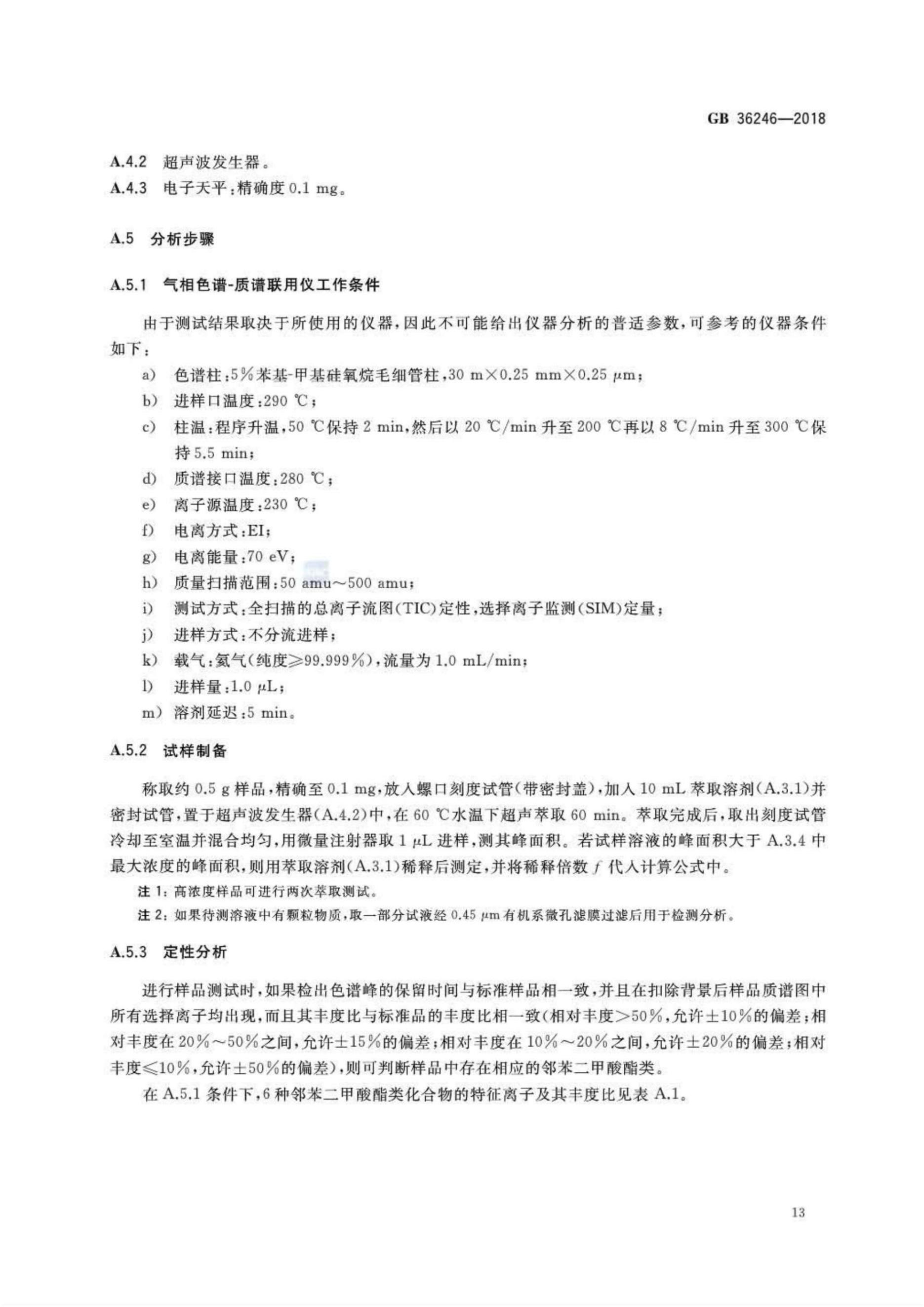 GB 36246—2018

A.4.2 超声波发生器。

A.4.3 电子天平：精确度 0.1 mg。

A.5 分析步骤

A.5.1 气相色谱-质谱联用仪工作条件

由于测试结果取决于所使用的仪器，因此不可能给出仪器分析的普适参数，可参考的仪器条件如下：

a) 色谱柱：5%苯基-甲基硅氧烷毛细管柱，30 m×0.25 mm×0.25 μm；

b) 进样口温度：290 ℃；

c) 柱温：程序升温，50 ℃保持 2 min，然后以 20 ℃/min 升至 200 ℃再以 8 ℃/min 升至 300 ℃保持 5.5 min；

d) 质谱接口温度：280 ℃；

e) 离子源温度：230 ℃；

f) 电离方式：EI；

g) 电离能量：70 eV；

h) 质量扫描范围：50 amu～500 amu；

i) 测试方式：全扫描的总离子流图(TIC)定性，选择离子监测(SIM)定量；

j) 进样方式：不分流进样；

k) 载气：氦气(纯度≥99.999%)，流量为 1.0 mL/min；

l) 进样量：1.0 μL；

m) 溶剂延迟：5 min。

A.5.2 试样制备

称取约 0.5 g 样品，精确至 0.1 mg，放入螺口刻度试管(带密封盖)，加入 10 mL 萃取溶剂(A.3.1)并密封试管，置于超声波发生器(A.4.2)中，在 60 ℃水温下超声萃取 60 min。萃取完成后，取出刻度试管冷却至室温并混合均匀，用微量注射器取 1 μL 进样，测其峰面积。若试样溶液的峰面积大于 A.3.4 中最大浓度的峰面积，则用萃取溶剂(A.3.1)稀释后测定，并将稀释倍数 $f$ 代入计算公式中。

注 1：高浓度样品可进行两次萃取测试。

注 2：如果待测溶液中有颗粒物质，取一部分试液经 0.45 μm 有机系微孔滤膜过滤后用于检测分析。

A.5.3 定性分析

进行样品测试时，如果检出色谱峰的保留时间与标准样品相一致，并且在扣除背景后样品质谱图中所有选择离子均出现，而且其丰度比与标准品的丰度比相一致(相对丰度>50%，允许±10%的偏差；相对丰度在 20%～50%之间，允许±15%的偏差；相对丰度在 10%～20%之间，允许±20%的偏差；相对丰度≤10%，允许±50%的偏差)，则可判断样品中存在相应的邻苯二甲酸酯类。

在 A.5.1 条件下，6 种邻苯二甲酸酯类化合物的特征离子及其丰度比见表 A.1。

13